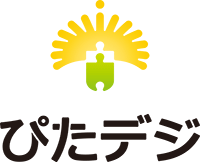 ぴたデジ